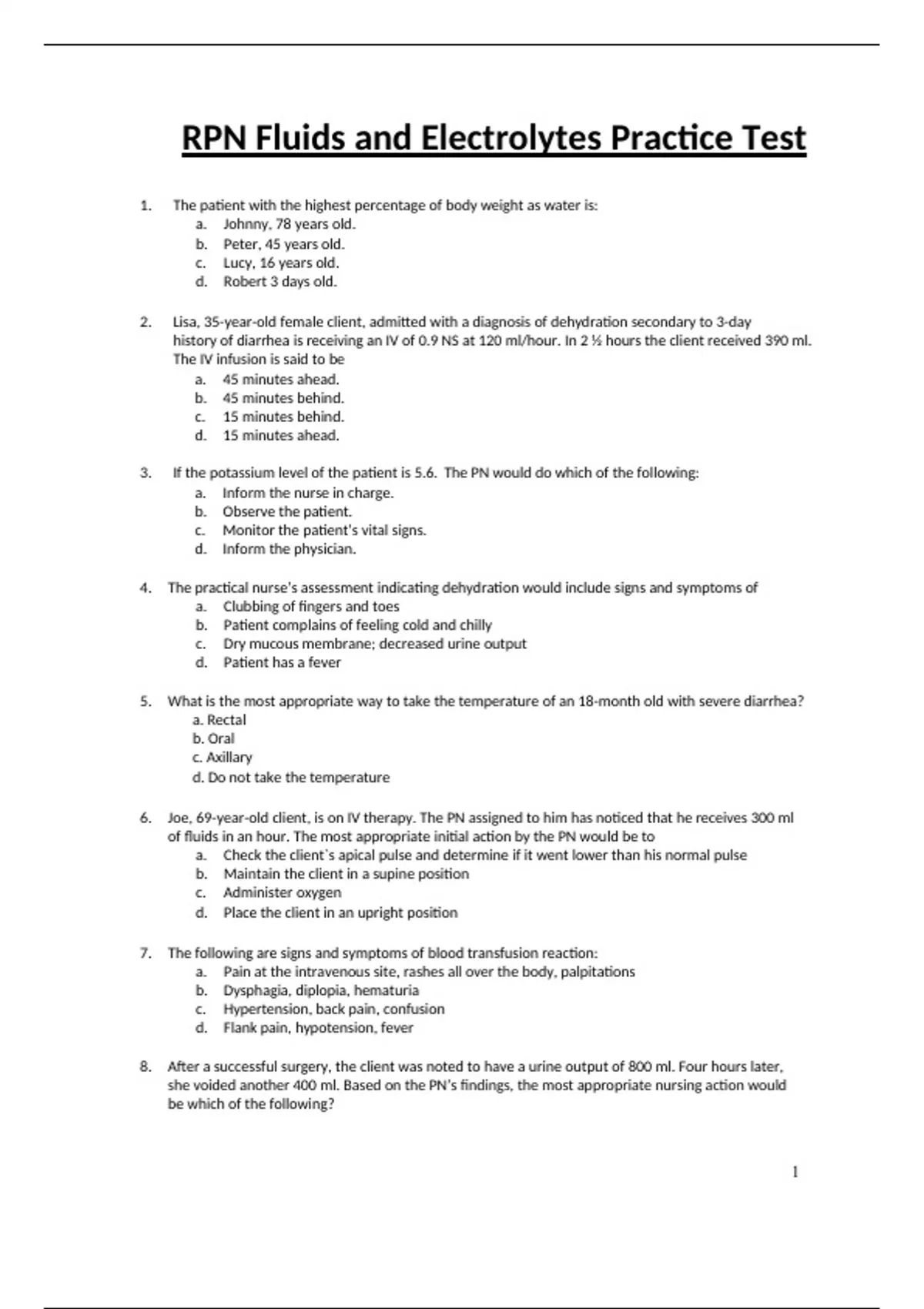 RPN Fluids and Electrolytes Practice Test

1. The patient with the highest percentage of body weight as water is:
a. Johnny, 78 years old.
b. Peter, 45 years old.
c. Lucy, 16 years old.
d. Robert 3 days old.

2. Lisa, 35-year-old female client, admitted with a diagnosis of dehydration secondary to 3-day history of diarrhea is receiving an IV of 0.9 NS at 120 ml/hour. In 2 ½ hours the client received 390 ml. The IV infusion is said to be
a. 45 minutes ahead.
b. 45 minutes behind.
c. 15 minutes behind.
d. 15 minutes ahead.

3. If the potassium level of the patient is 5.6. The PN would do which of the following:
a. Inform the nurse in charge.
b. Observe the patient.
c. Monitor the patient's vital signs.
d. Inform the physician.

4. The practical nurse's assessment indicating dehydration would include signs and symptoms of
a. Clubbing of fingers and toes
b. Patient complains of feeling cold and chilly
c. Dry mucous membrane; decreased urine output
d. Patient has a fever

5. What is the most appropriate way to take the temperature of an 18-month old with severe diarrhea?
a. Rectal
b. Oral
c. Axillary
d. Do not take the temperature

6. Joe, 69-year-old client, is on IV therapy. The PN assigned to him has noticed that he receives 300 ml of fluids in an hour. The most appropriate initial action by the PN would be to
a. Check the client`s apical pulse and determine if it went lower than his normal pulse
b. Maintain the client in a supine position
c. Administer oxygen
d. Place the client in an upright position

7. The following are signs and symptoms of blood transfusion reaction:
a. Pain at the intravenous site, rashes all over the body, palpitations
b. Dysphagia, diplopia, hematuria
c. Hypertension, back pain, confusion
d. Flank pain, hypotension, fever

8. After a successful surgery, the client was noted to have a urine output of 800 ml. Four hours later, she voided another 400 ml. Based on the PN's findings, the most appropriate nursing action would be which of the following?

1